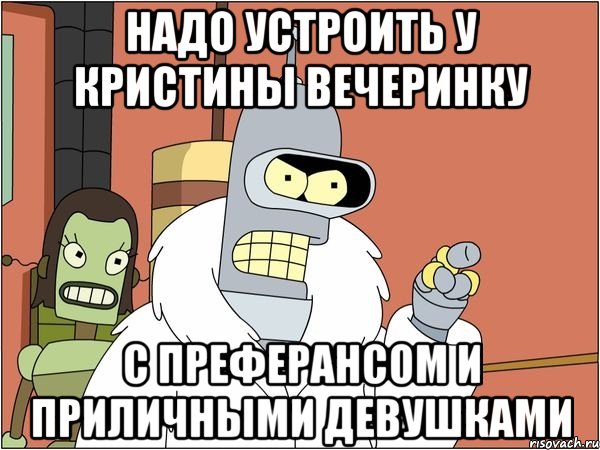 НАДО УСТРОИТЬ У КРИСТИНЫ ВЕЧЕРИНКУ

С ПРЕФЕРАНСОМ И ПРИЛИЧНЫМИ ДЕВУШКАМИ

risovach.ru